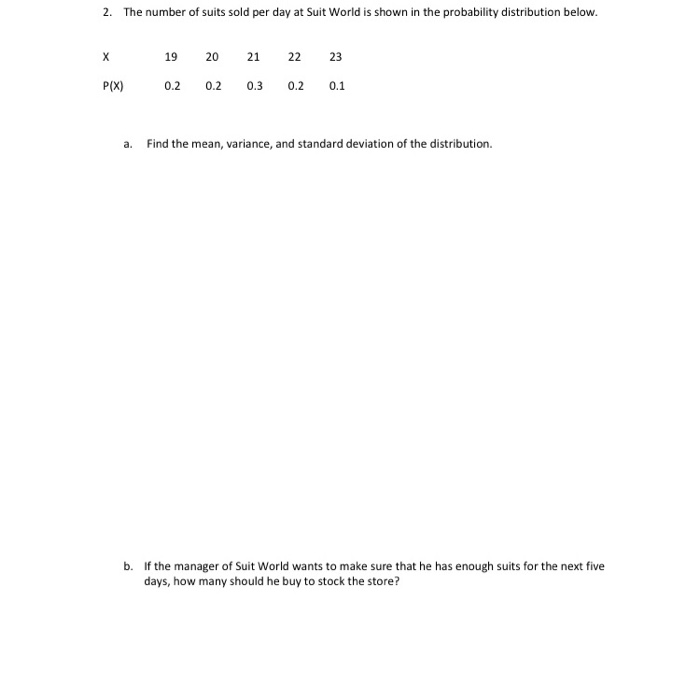 2. The number of suits sold per day at Suit World is shown in the probability distribution below.

| X | 19 | 20 | 21 | 22 | 23 |
|---|---|---|---|---|---|
| P(X) | 0.2 | 0.2 | 0.3 | 0.2 | 0.1 |

a. Find the mean, variance, and standard deviation of the distribution.

b. If the manager of Suit World wants to make sure that he has enough suits for the next five days, how many should he buy to stock the store?